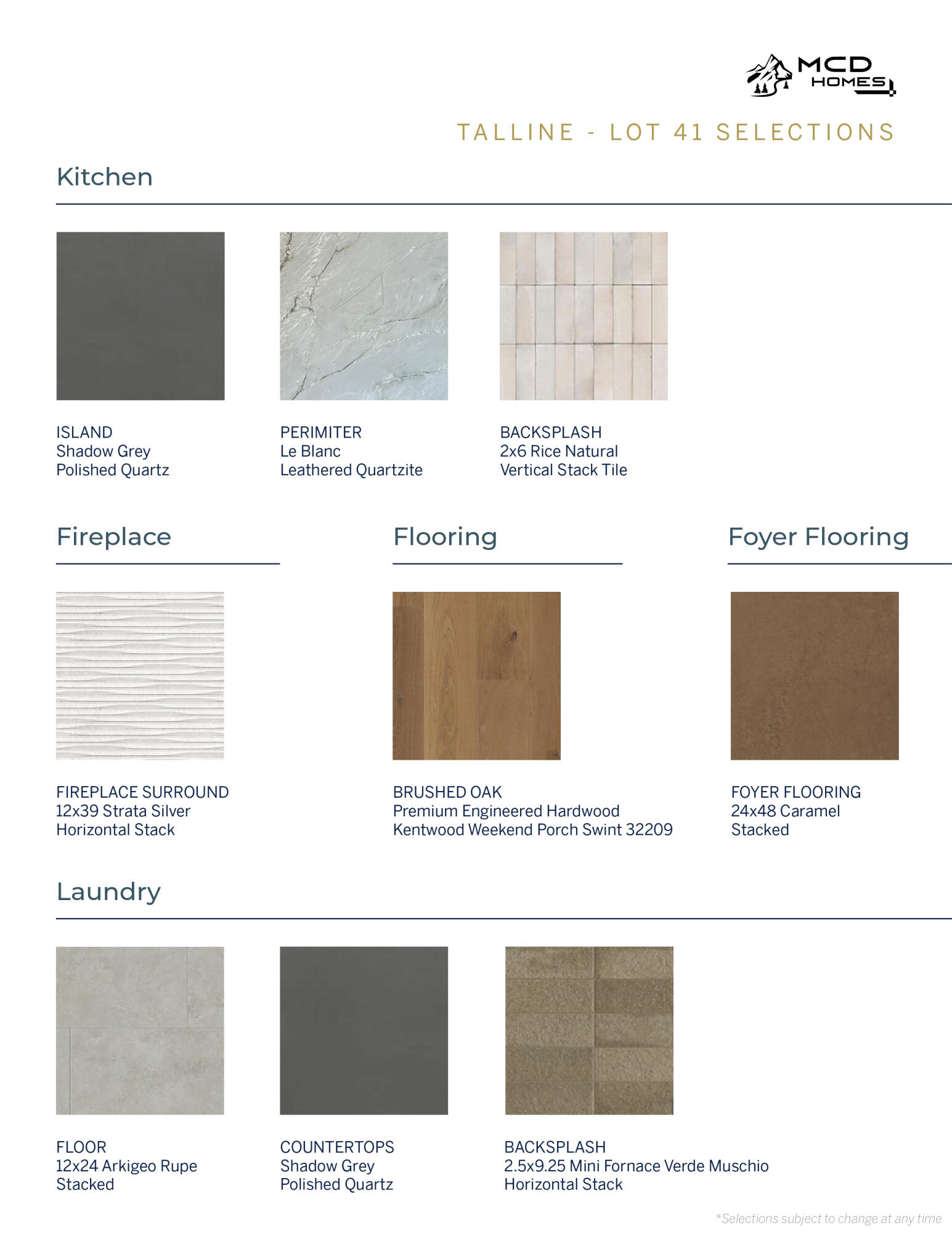 MCD HOMES

TALLINE - LOT 41 SELECTIONS

Kitchen

ISLAND
Shadow Grey
Polished Quartz

PERIMITER
Le Blanc
Leathered Quartzite

BACKSPLASH
2x6 Rice Natural
Vertical Stack Tile

Fireplace

FIREPLACE SURROUND
12x39 Strata Silver
Horizontal Stack

Flooring

BRUSHED OAK
Premium Engineered Hardwood
Kentwood Weekend Porch Swint 32209

Foyer Flooring

FOYER FLOORING
24x48 Caramel
Stacked

Laundry

FLOOR
12x24 Arkigeo Rupe
Stacked

COUNTERTOPS
Shadow Grey
Polished Quartz

BACKSPLASH
2.5x9.25 Mini Fornace Verde Muschio
Horizontal Stack

*Selections subject to change at any time